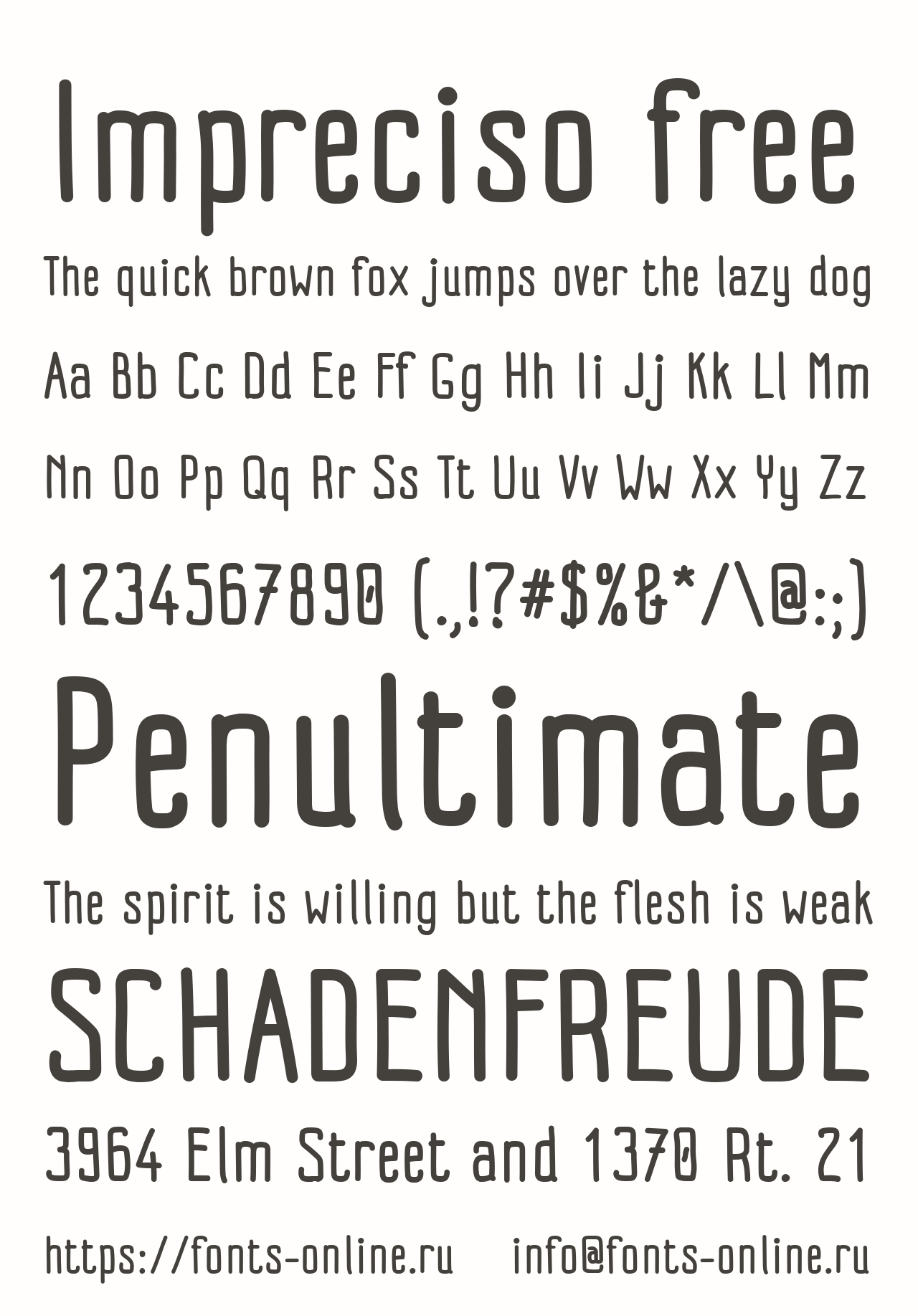 Impreciso free

The quick brown fox jumps over the lazy dog

Aa Bb Cc Dd Ee Ff Gg Hh Ii Jj Kk Ll Mm

Nn Oo Pp Qq Rr Ss Tt Uu Vv Ww Xx Yy Zz

1234567890 (.,!?#$%&*/\@:;)

Penultimate

The spirit is willing but the flesh is weak

SCHADENFREUDE

3964 Elm Street and 1370 Rt. 21

https://fonts-online.ru info@fonts-online.ru